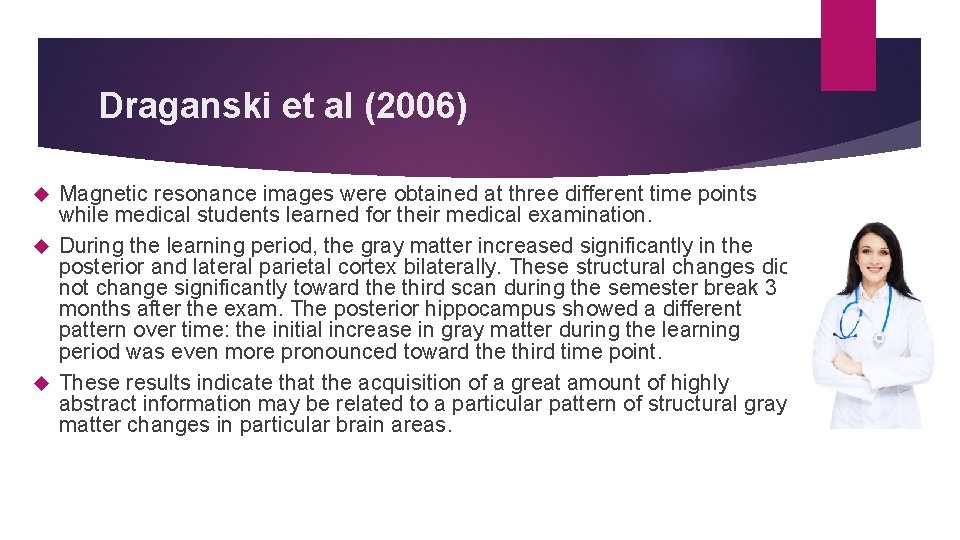 Draganski et al (2006)

Magnetic resonance images were obtained at three different time points while medical students learned for their medical examination.

During the learning period, the gray matter increased significantly in the posterior and lateral parietal cortex bilaterally. These structural changes did not change significantly toward the third scan during the semester break 3 months after the exam. The posterior hippocampus showed a different pattern over time: the initial increase in gray matter during the learning period was even more pronounced toward the third time point.

These results indicate that the acquisition of a great amount of highly abstract information may be related to a particular pattern of structural gray matter changes in particular brain areas.